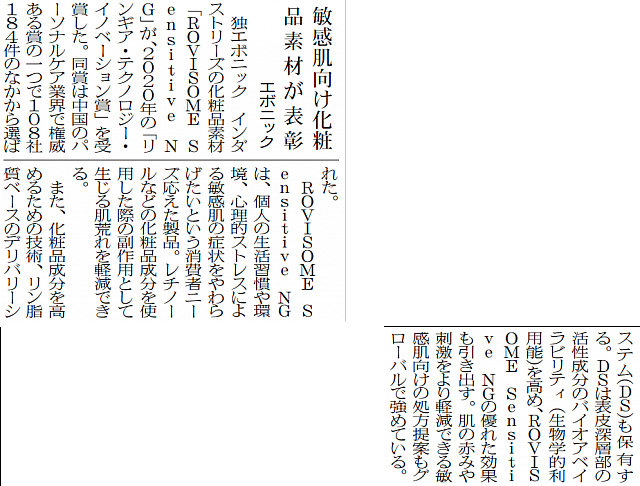 敏感肌向け化粧品素材が表彰

エボニック

独エボニック インダストリーズの化粧品素材「ROVISOME Sensitive NG」が、2020年の「リンギア・テクノロジー・イノベーション賞」を受賞した。同賞は中国のパーソナルケア業界で権威ある賞の一つで108社184件のなかから選ばれた。

ROVISOME Sensitive NGは、個人の生活習慣や環境、心理的ストレスによる敏感肌の症状をやわらげたいという消費者ニーズ応えた製品。レチノールなどの化粧品成分を使用した際の副作用として生じる肌荒れを軽減できる。

また、化粧品成分を高めるための技術、リン脂質ベースのデリバリーシステム(DS)も保有する。DSは表皮深層部の活性成分のバイオアベイラビリティ(生物学的利用能)を高め、ROVISOME Sensitive NGの優れた効果も引き出す。肌の赤みや刺激をより軽減できる敏感肌向けの処方提案もグローバルで強めている。